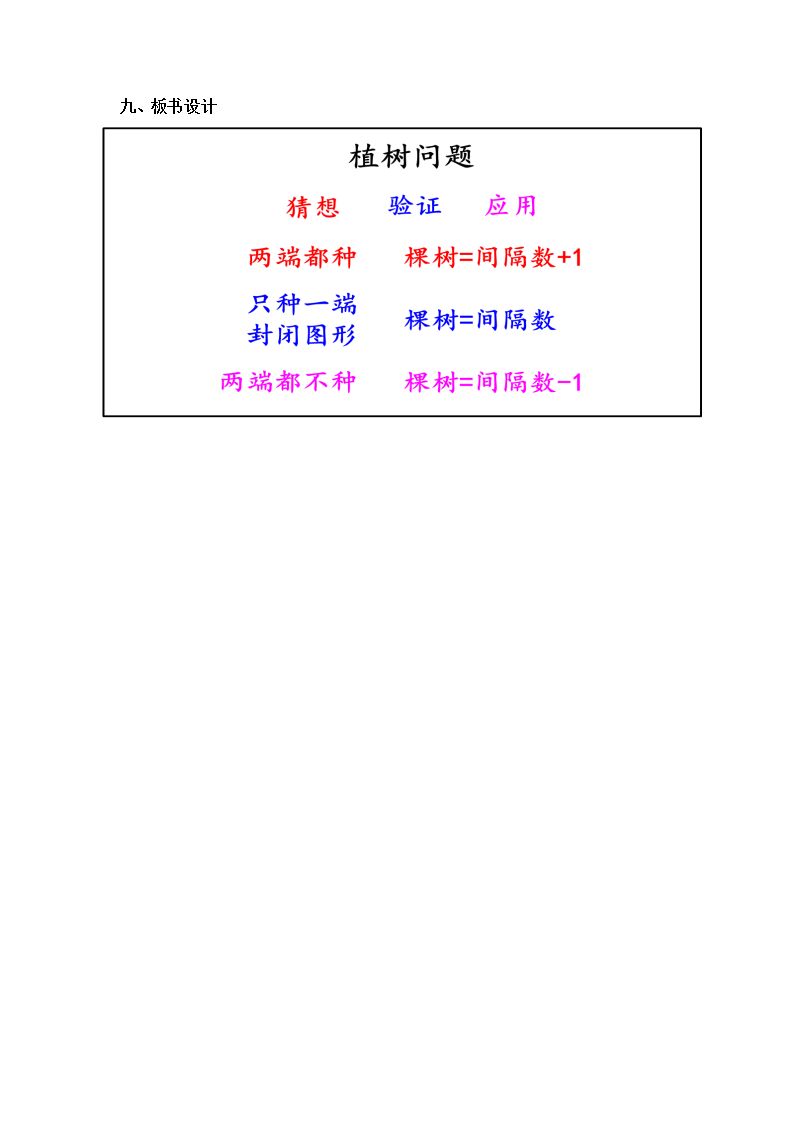 九、板书设计

植树问题

猜想 验证 应用

两端都种 棵树=间隔数+1

只种一端
封闭图形 棵树=间隔数

两端都不种 棵树=间隔数-1